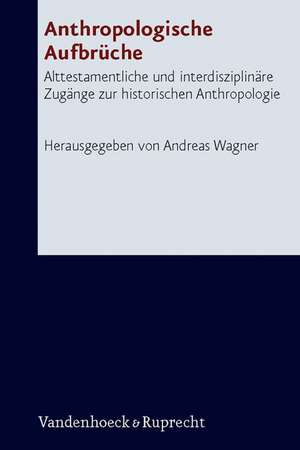 Anthropologische Aufbrüche

Alttestamentliche und interdisziplinäre Zugänge zur historischen Anthropologie

Herausgegeben von Andreas Wagner

Vandenhoeck & Ruprecht